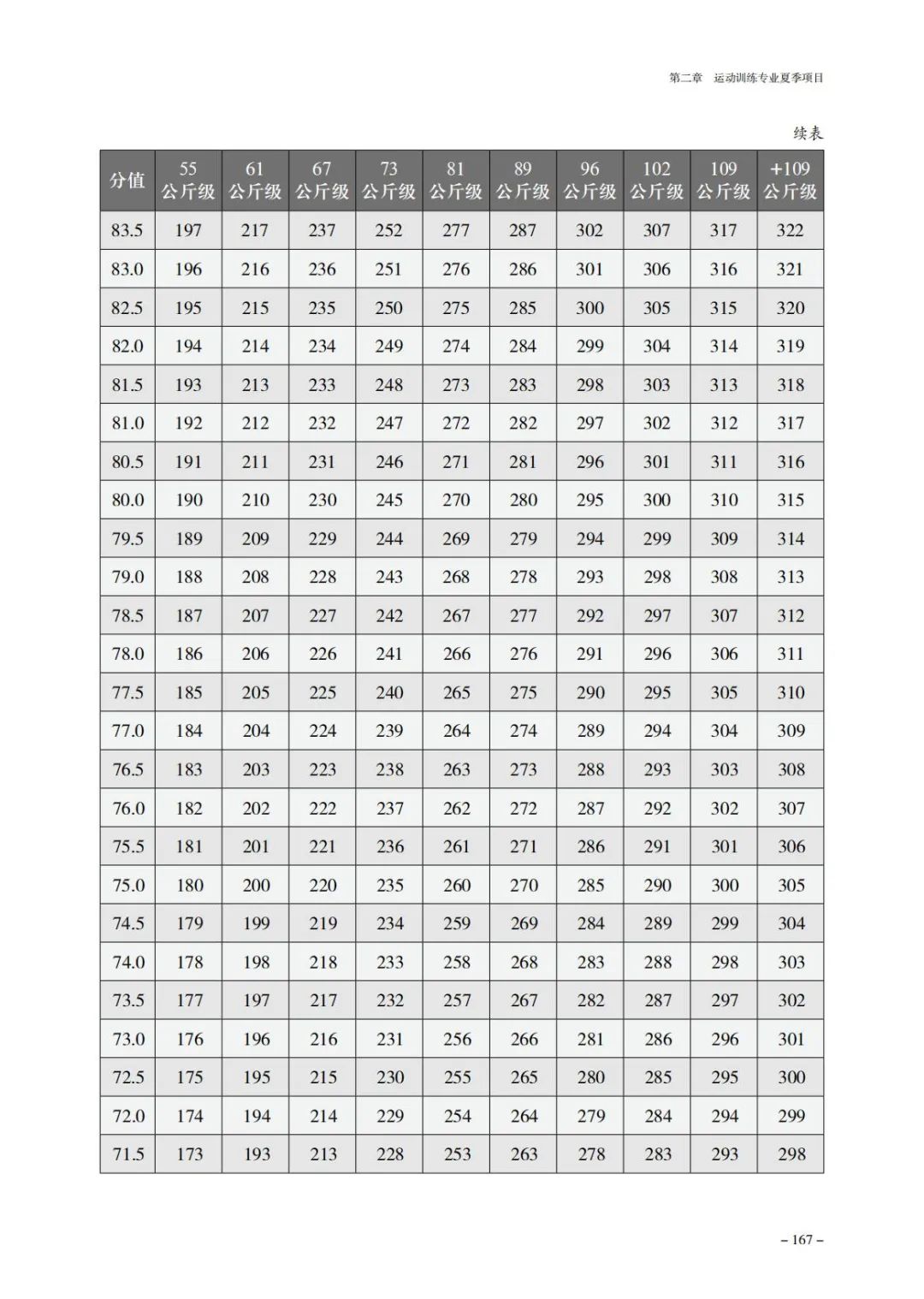 第二章　运动训练专业夏季项目

续表

| 分值 | 55 公斤级 | 61 公斤级 | 67 公斤级 | 73 公斤级 | 81 公斤级 | 89 公斤级 | 96 公斤级 | 102 公斤级 | 109 公斤级 | +109 公斤级 |
|---|---|---|---|---|---|---|---|---|---|---|
| 83.5 | 197 | 217 | 237 | 252 | 277 | 287 | 302 | 307 | 317 | 322 |
| 83.0 | 196 | 216 | 236 | 251 | 276 | 286 | 301 | 306 | 316 | 321 |
| 82.5 | 195 | 215 | 235 | 250 | 275 | 285 | 300 | 305 | 315 | 320 |
| 82.0 | 194 | 214 | 234 | 249 | 274 | 284 | 299 | 304 | 314 | 319 |
| 81.5 | 193 | 213 | 233 | 248 | 273 | 283 | 298 | 303 | 313 | 318 |
| 81.0 | 192 | 212 | 232 | 247 | 272 | 282 | 297 | 302 | 312 | 317 |
| 80.5 | 191 | 211 | 231 | 246 | 271 | 281 | 296 | 301 | 311 | 316 |
| 80.0 | 190 | 210 | 230 | 245 | 270 | 280 | 295 | 300 | 310 | 315 |
| 79.5 | 189 | 209 | 229 | 244 | 269 | 279 | 294 | 299 | 309 | 314 |
| 79.0 | 188 | 208 | 228 | 243 | 268 | 278 | 293 | 298 | 308 | 313 |
| 78.5 | 187 | 207 | 227 | 242 | 267 | 277 | 292 | 297 | 307 | 312 |
| 78.0 | 186 | 206 | 226 | 241 | 266 | 276 | 291 | 296 | 306 | 311 |
| 77.5 | 185 | 205 | 225 | 240 | 265 | 275 | 290 | 295 | 305 | 310 |
| 77.0 | 184 | 204 | 224 | 239 | 264 | 274 | 289 | 294 | 304 | 309 |
| 76.5 | 183 | 203 | 223 | 238 | 263 | 273 | 288 | 293 | 303 | 308 |
| 76.0 | 182 | 202 | 222 | 237 | 262 | 272 | 287 | 292 | 302 | 307 |
| 75.5 | 181 | 201 | 221 | 236 | 261 | 271 | 286 | 291 | 301 | 306 |
| 75.0 | 180 | 200 | 220 | 235 | 260 | 270 | 285 | 290 | 300 | 305 |
| 74.5 | 179 | 199 | 219 | 234 | 259 | 269 | 284 | 289 | 299 | 304 |
| 74.0 | 178 | 198 | 218 | 233 | 258 | 268 | 283 | 288 | 298 | 303 |
| 73.5 | 177 | 197 | 217 | 232 | 257 | 267 | 282 | 287 | 297 | 302 |
| 73.0 | 176 | 196 | 216 | 231 | 256 | 266 | 281 | 286 | 296 | 301 |
| 72.5 | 175 | 195 | 215 | 230 | 255 | 265 | 280 | 285 | 295 | 300 |
| 72.0 | 174 | 194 | 214 | 229 | 254 | 264 | 279 | 284 | 294 | 299 |
| 71.5 | 173 | 193 | 213 | 228 | 253 | 263 | 278 | 283 | 293 | 298 |

– 167 –